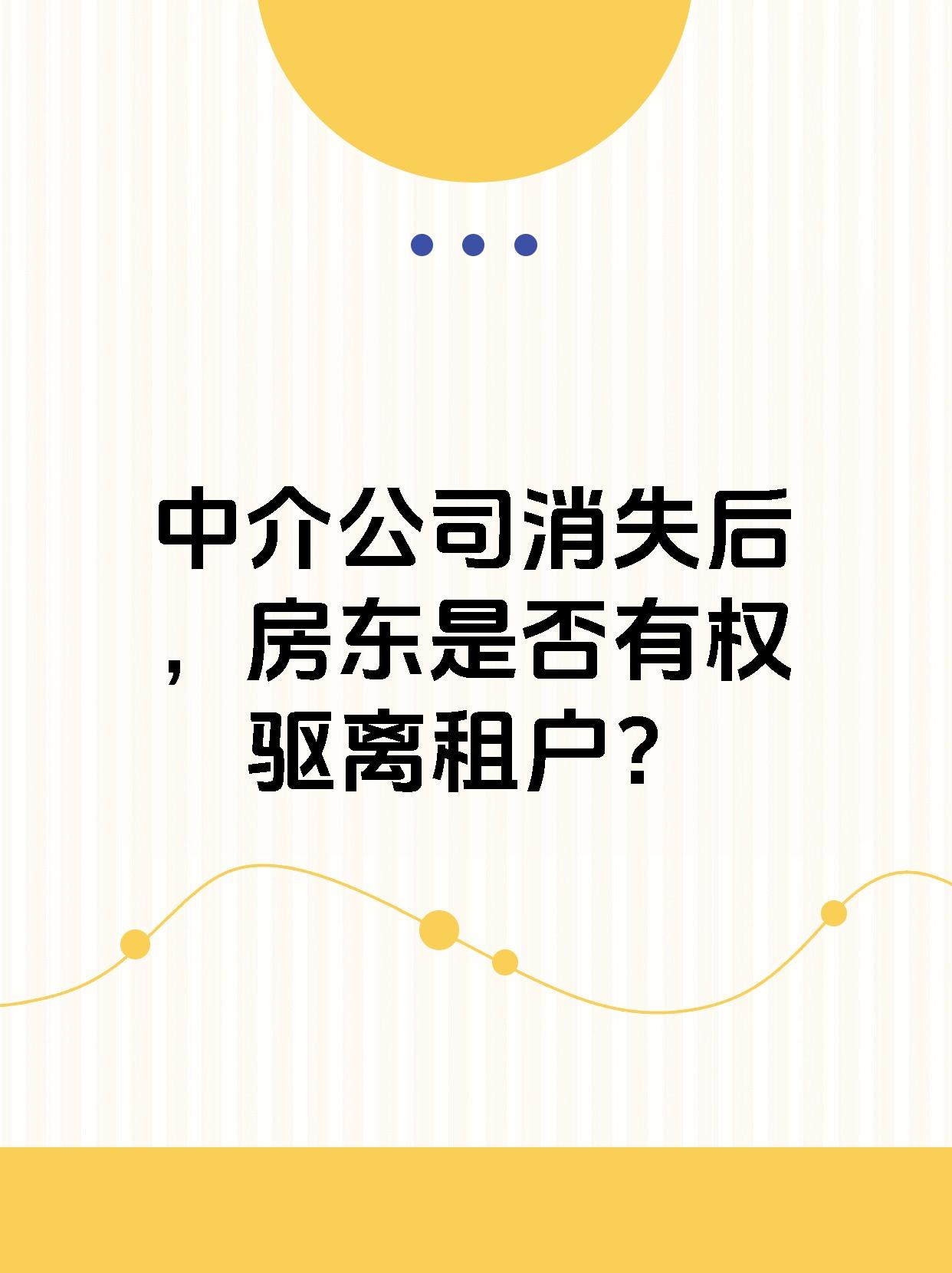 中介公司消失后，房东是否有权驱离租户？